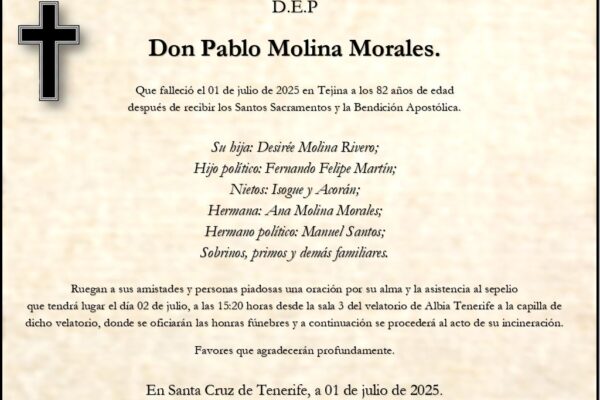 D.E.P

Don Pablo Molina Morales.

Que falleció el 01 de julio de 2025 en Tejina a los 82 años de edad después de recibir los Santos Sacramentos y la Bendición Apostólica.

Su hija: Desirée Molina Rivero;
Hijo político: Fernando Felipe Martín;
Nietos: Isogue y Acorán;
Hermana: Ana Molina Morales;
Hermano político: Manuel Santos;
Sobrinos, primos y demás familiares.

Ruegan a sus amistades y personas piadosas una oración por su alma y la asistencia al sepelio que tendrá lugar el día 02 de julio, a las 15:20 horas desde la sala 3 del velatorio de Albia Tenerife a la capilla de dicho velatorio, donde se oficiarán las honras fúnebres y a continuación se procederá al acto de su incineración.

Favores que agradecerán profundamente.

En Santa Cruz de Tenerife, a 01 de julio de 2025.